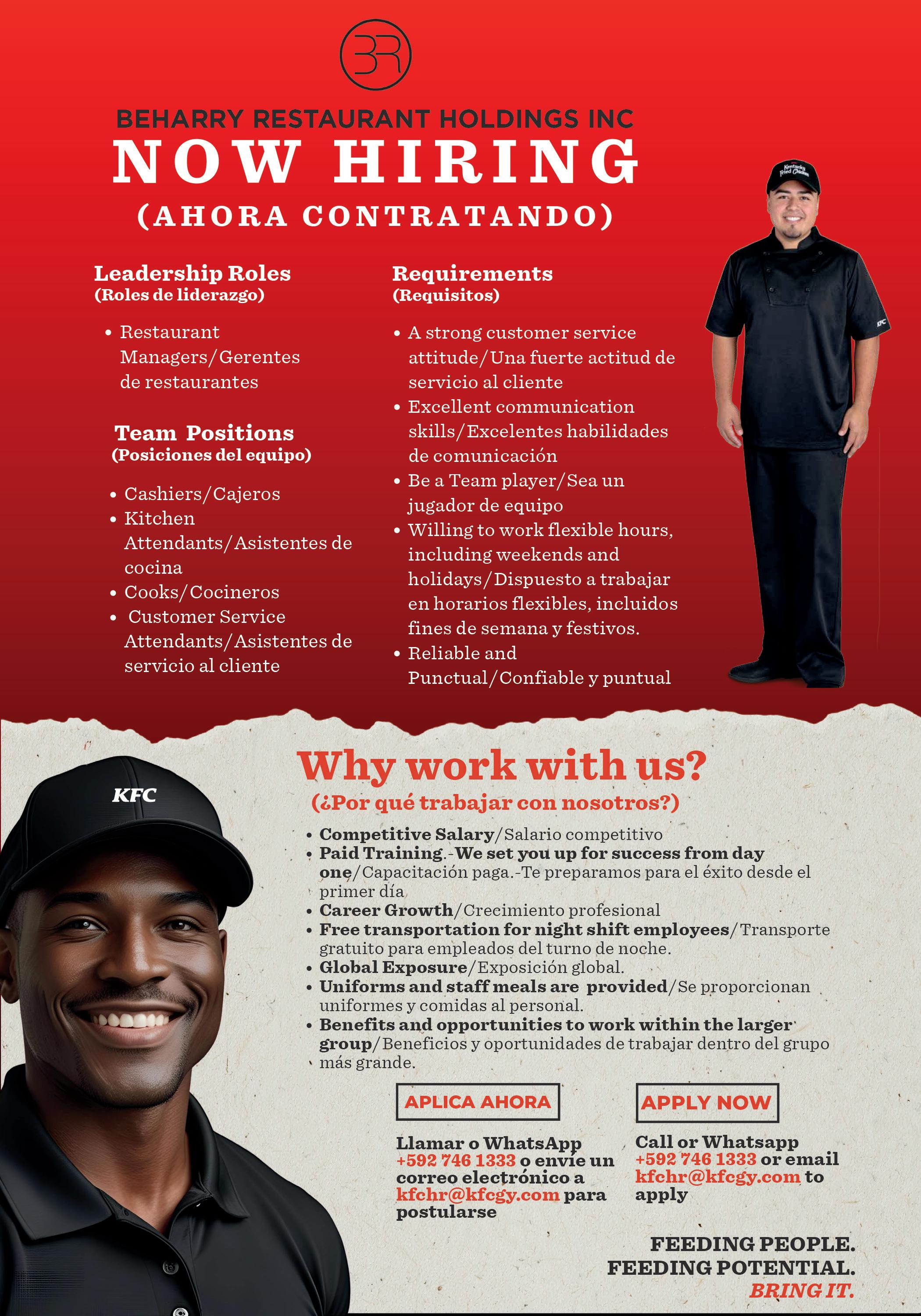 BR

BEHARRY RESTAURANT HOLDINGS INC
NOW HIRING
(AHORA CONTRATANDO)

Leadership Roles
(Roles de liderazgo)

• Restaurant Managers/Gerentes de restaurantes

Team Positions
(Posiciones del equipo)

• Cashiers/Cajeros
• Kitchen Attendants/Asistentes de cocina
• Cooks/Cocineros
• Customer Service Attendants/Asistentes de servicio al cliente

Requirements
(Requisitos)

• A strong customer service attitude/Una fuerte actitud de servicio al cliente
• Excellent communication skills/Excelentes habilidades de comunicación
• Be a Team player/Sea un jugador de equipo
• Willing to work flexible hours, including weekends and holidays/Dispuesto a trabajar en horarios flexibles, incluidos fines de semana y festivos.
• Reliable and Punctual/Confiable y puntual

Kentucky Fried Chicken

KFC

KFC

Why work with us?
(¿Por qué trabajar con nosotros?)

• Competitive Salary/Salario competitivo
• Paid Training.-We set you up for success from day one/Capacitación paga.-Te preparamos para el éxito desde el primer día
• Career Growth/Crecimiento profesional
• Free transportation for night shift employees/Transporte gratuito para empleados del turno de noche.
• Global Exposure/Exposición global.
• Uniforms and staff meals are provided/Se proporcionan uniformes y comidas al personal.
• Benefits and opportunities to work within the larger group/Beneficios y oportunidades de trabajar dentro del grupo más grande.

APLICA AHORA

Llamar o WhatsApp +592 746 1333 o envíe un correo electrónico a kfchr@kfcgy.com para postularse

APPLY NOW

Call or Whatsapp +592 746 1333 or email kfchr@kfcgy.com to apply

FEEDING PEOPLE.
FEEDING POTENTIAL.
BRING IT.